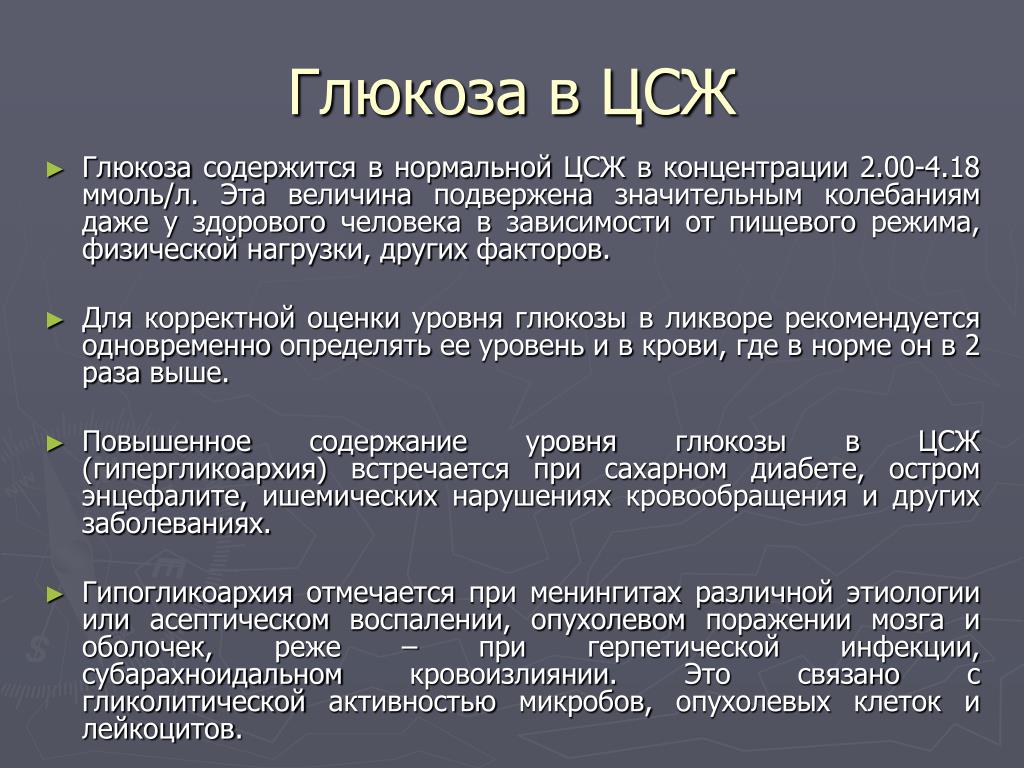 Глюкоза в ЦСЖ

► Глюкоза содержится в нормальной ЦСЖ в концентрации 2.00-4.18 ммоль/л. Эта величина подвержена значительным колебаниям даже у здорового человека в зависимости от пищевого режима, физической нагрузки, других факторов.

► Для корректной оценки уровня глюкозы в ликворе рекомендуется одновременно определять ее уровень и в крови, где в норме он в 2 раза выше.

► Повышенное содержание уровня глюкозы в ЦСЖ (гипергликоархия) встречается при сахарном диабете, остром энцефалите, ишемических нарушениях кровообращения и других заболеваниях.

► Гипогликоархия отмечается при менингитах различной этиологии или асептическом воспалении, опухолевом поражении мозга и оболочек, реже – при герпетической инфекции, субарахноидальном кровоизлиянии. Это связано с гликолитической активностью микробов, опухолевых клеток и лейкоцитов.